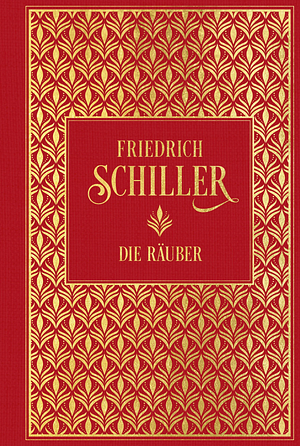 FRIEDRICH
SCHILLER

DIE RÄUBER